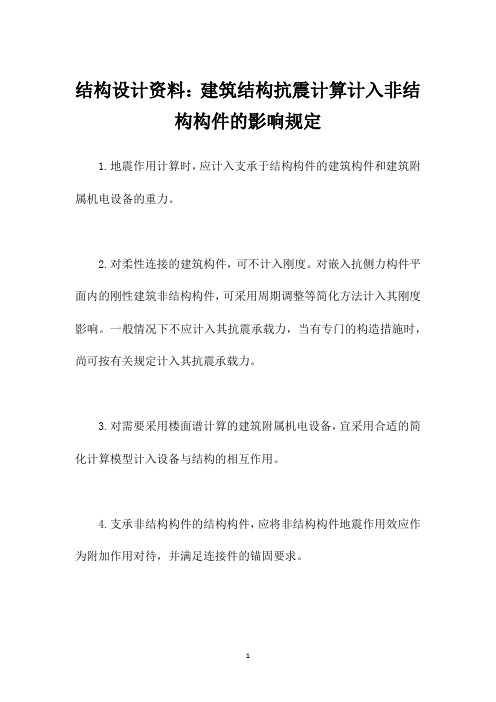 结构设计资料：建筑结构抗震计算计入非结构构件的影响规定

1.地震作用计算时，应计入支承于结构构件的建筑构件和建筑附属机电设备的重力。

2.对柔性连接的建筑构件，可不计入刚度。对嵌入抗侧力构件平面内的刚性建筑非结构构件，可采用周期调整等简化方法计入其刚度影响。一般情况下不应计入其抗震承载力，当有专门的构造措施时，尚可按有关规定计入其抗震承载力。

3.对需要采用楼面谱计算的建筑附属机电设备，宜采用合适的简化计算模型计入设备与结构的相互作用。

4.支承非结构构件的结构构件，应将非结构构件地震作用效应作为附加作用对待，并满足连接件的锚固要求。

1